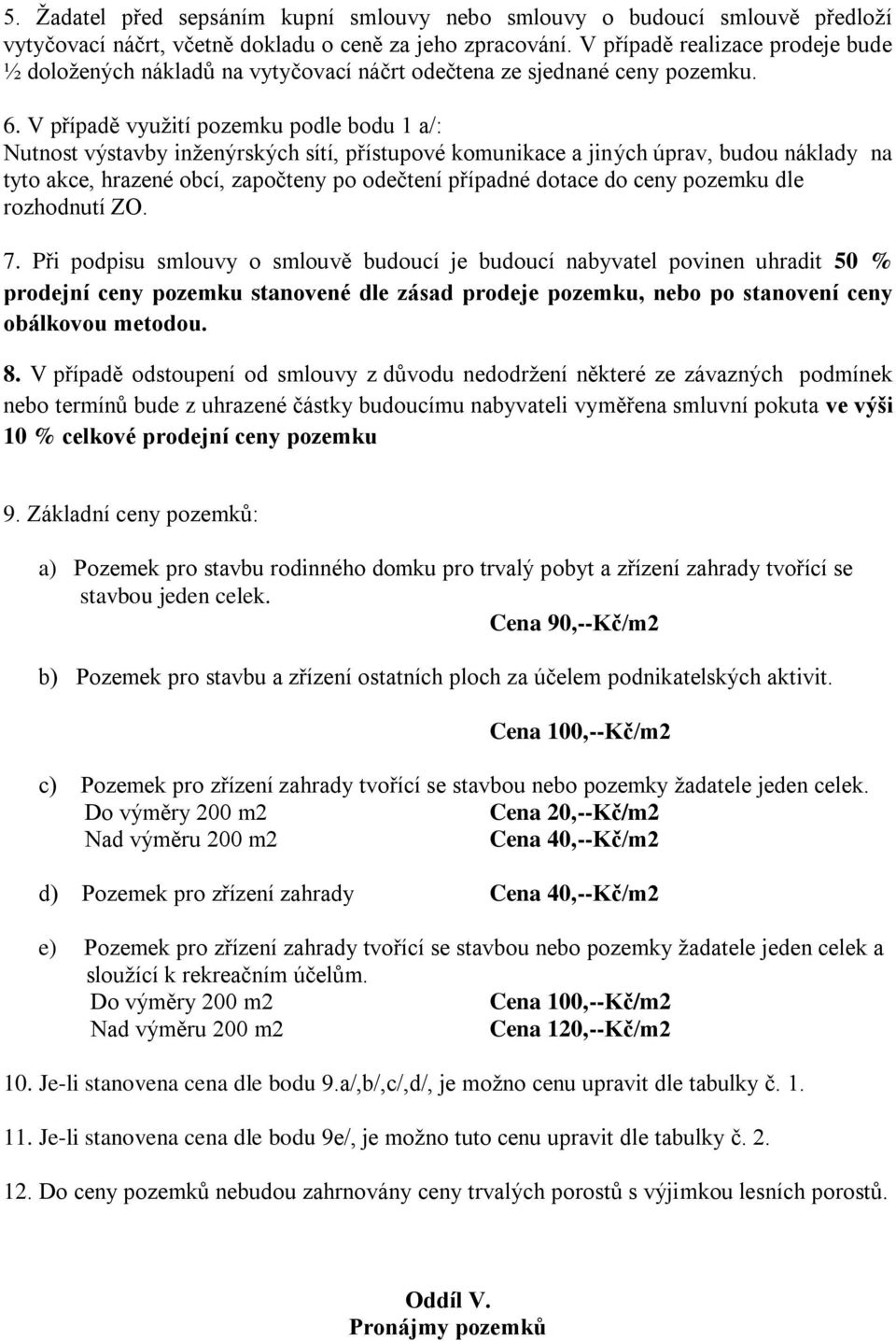 5. Žadatel před sepsáním kupní smlouvy nebo smlouvy o budoucí smlouvě předloží vytyčovací náčrt, včetně dokladu o ceně za jeho zpracování. V případě realizace prodeje bude ½ doložených nákladů na vytyčovací náčrt odečtena ze sjednané ceny pozemku.

6. V případě využití pozemku podle bodu 1 a/: Nutnost výstavby inženýrských sítí, přístupové komunikace a jiných úprav, budou náklady na tyto akce, hrazené obcí, započteny po odečtení případné dotace do ceny pozemku dle rozhodnutí ZO.

7. Při podpisu smlouvy o smlouvě budoucí je budoucí nabyvatel povinen uhradit 50 % prodejní ceny pozemku stanovené dle zásad prodeje pozemku, nebo po stanovení ceny obálkovou metodou.

8. V případě odstoupení od smlouvy z důvodu nedodržení některé ze závazných podmínek nebo termínů bude z uhrazené částky budoucímu nabyvateli vyměřena smluvní pokuta ve výši 10 % celkové prodejní ceny pozemku

9. Základní ceny pozemků:

a) Pozemek pro stavbu rodinného domku pro trvalý pobyt a zřízení zahrady tvořící se stavbou jeden celek.
Cena 90,--Kč/m2

b) Pozemek pro stavbu a zřízení ostatních ploch za účelem podnikatelských aktivit.
Cena 100,--Kč/m2

c) Pozemek pro zřízení zahrady tvořící se stavbou nebo pozemky žadatele jeden celek.
Do výměry 200 m2 Cena 20,--Kč/m2
Nad výměru 200 m2 Cena 40,--Kč/m2

d) Pozemek pro zřízení zahrady Cena 40,--Kč/m2

e) Pozemek pro zřízení zahrady tvořící se stavbou nebo pozemky žadatele jeden celek a sloužící k rekreačním účelům.
Do výměry 200 m2 Cena 100,--Kč/m2
Nad výměru 200 m2 Cena 120,--Kč/m2

10. Je-li stanovena cena dle bodu 9.a/,b/,c/,d/, je možno cenu upravit dle tabulky č. 1.

11. Je-li stanovena cena dle bodu 9e/, je možno tuto cenu upravit dle tabulky č. 2.

12. Do ceny pozemků nebudou zahrnovány ceny trvalých porostů s výjimkou lesních porostů.

Oddíl V.
Pronájmy pozemků